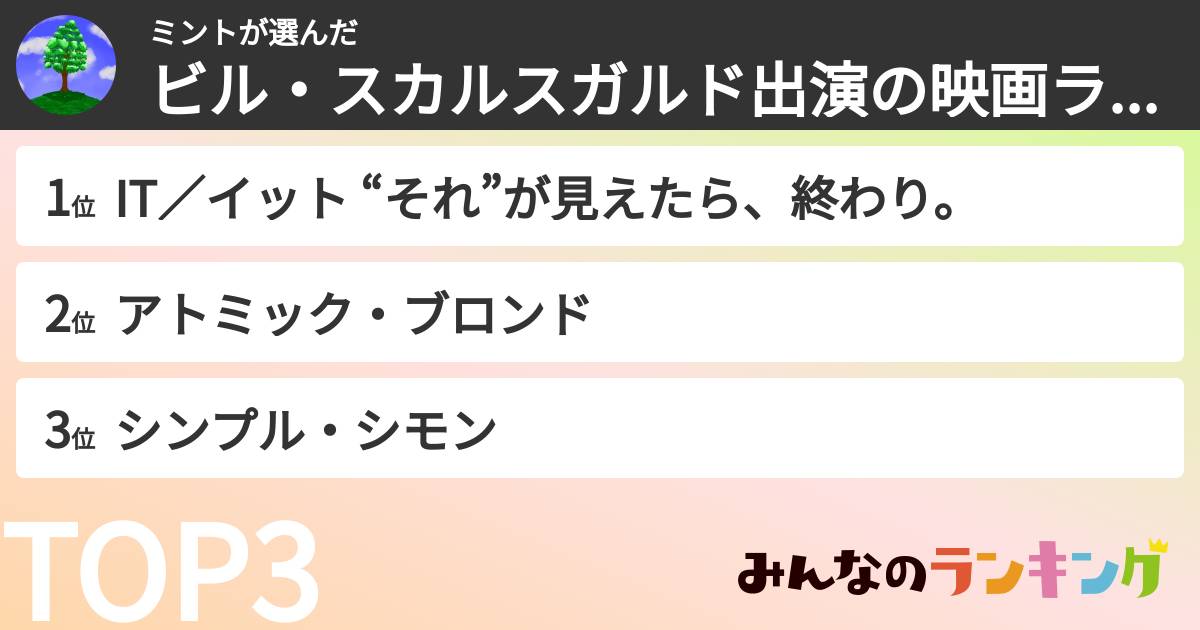 ミントが選んだ
ビル・スカルスガルド出演の映画ラ...

1位 IT／イット “それ”が見えたら、終わり。

2位 アトミック・ブロンド

3位 シンプル・シモン

TOP3

みんなのランキング